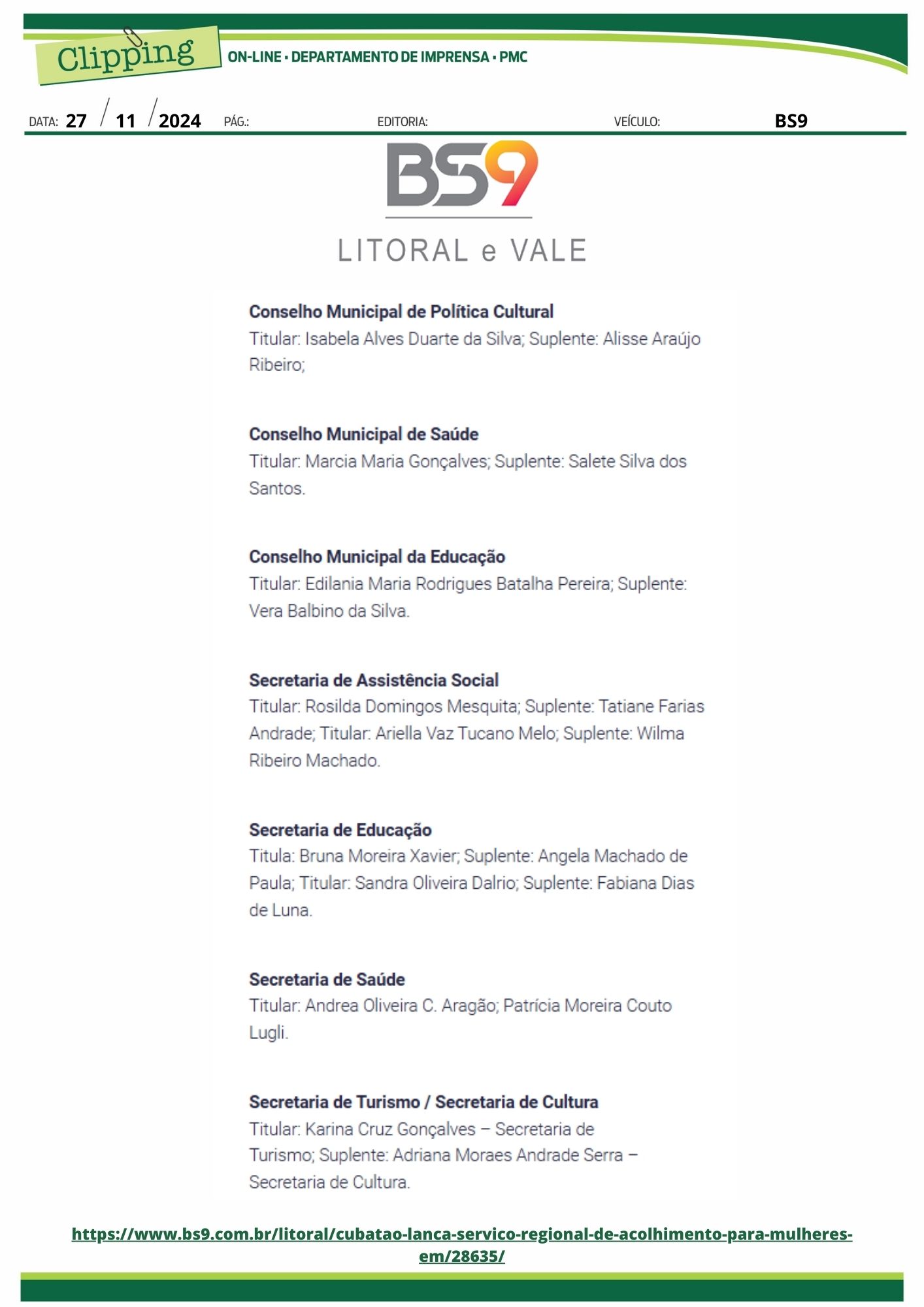 Clipping
ON-LINE • DEPARTAMENTO DE IMPRENSA • PMC

DATA: 27 / 11 / 2024 PÁG.: EDITORIA: VEÍCULO: BS9

BS9
LITORAL e VALE

**Conselho Municipal de Política Cultural**
Titular: Isabela Alves Duarte da Silva; Suplente: Alisse Araújo Ribeiro;

**Conselho Municipal de Saúde**
Titular: Marcia Maria Gonçalves; Suplente: Salete Silva dos Santos.

**Conselho Municipal da Educação**
Titular: Edilania Maria Rodrigues Batalha Pereira; Suplente: Vera Balbino da Silva.

**Secretaria de Assistência Social**
Titular: Rosilda Domingos Mesquita; Suplente: Tatiane Farias Andrade; Titular: Ariella Vaz Tucano Melo; Suplente: Wilma Ribeiro Machado.

**Secretaria de Educação**
Titula: Bruna Moreira Xavier; Suplente: Angela Machado de Paula; Titular: Sandra Oliveira Dalrio; Suplente: Fabiana Dias de Luna.

**Secretaria de Saúde**
Titular: Andrea Oliveira C. Aragão; Patrícia Moreira Couto Lugli.

**Secretaria de Turismo / Secretaria de Cultura**
Titular: Karina Cruz Gonçalves – Secretaria de Turismo; Suplente: Adriana Moraes Andrade Serra – Secretaria de Cultura.

https://www.bs9.com.br/litoral/cubatao-lanca-servico-regional-de-acolhimento-para-mulheres-em/28635/